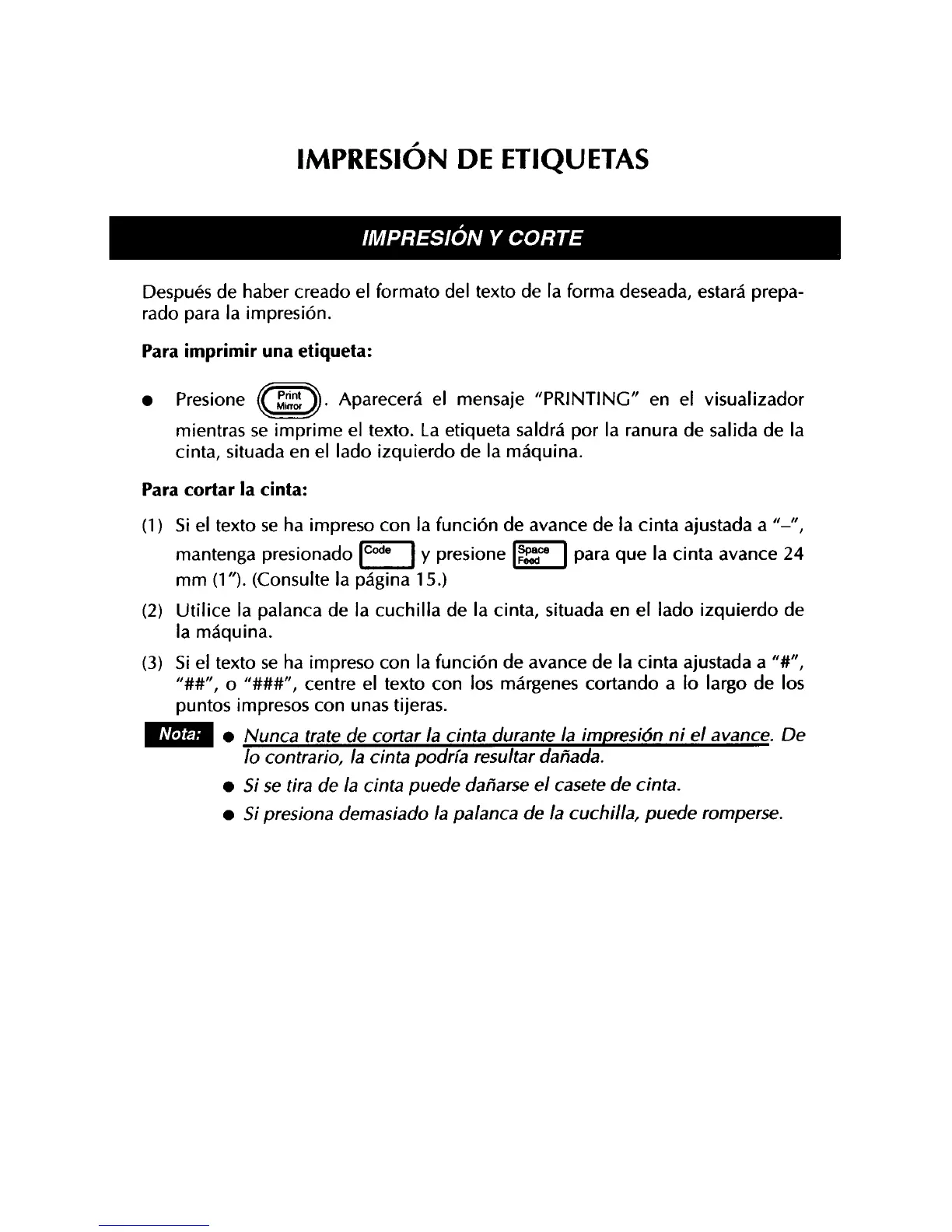 IMPRESIÓN DE ETIQUETAS

IMPRESIÓN Y CORTE

Después de haber creado el formato del texto de la forma deseada, estará preparado para la impresión.

Para imprimir una etiqueta:

● Presione Print Mirror. Aparecerá el mensaje "PRINTING" en el visualizador mientras se imprime el texto. La etiqueta saldrá por la ranura de salida de la cinta, situada en el lado izquierdo de la máquina.

Para cortar la cinta:

(1) Si el texto se ha impreso con la función de avance de la cinta ajustada a "–", mantenga presionado Code y presione Space Feed para que la cinta avance 24 mm (1"). (Consulte la página 15.)

(2) Utilice la palanca de la cuchilla de la cinta, situada en el lado izquierdo de la máquina.

(3) Si el texto se ha impreso con la función de avance de la cinta ajustada a "#", "##", o "###", centre el texto con los márgenes cortando a lo largo de los puntos impresos con unas tijeras.

Nota: ● Nunca trate de cortar la cinta durante la impresión ni el avance. De lo contrario, la cinta podría resultar dañada.

● Si se tira de la cinta puede dañarse el casete de cinta.

● Si presiona demasiado la palanca de la cuchilla, puede romperse.